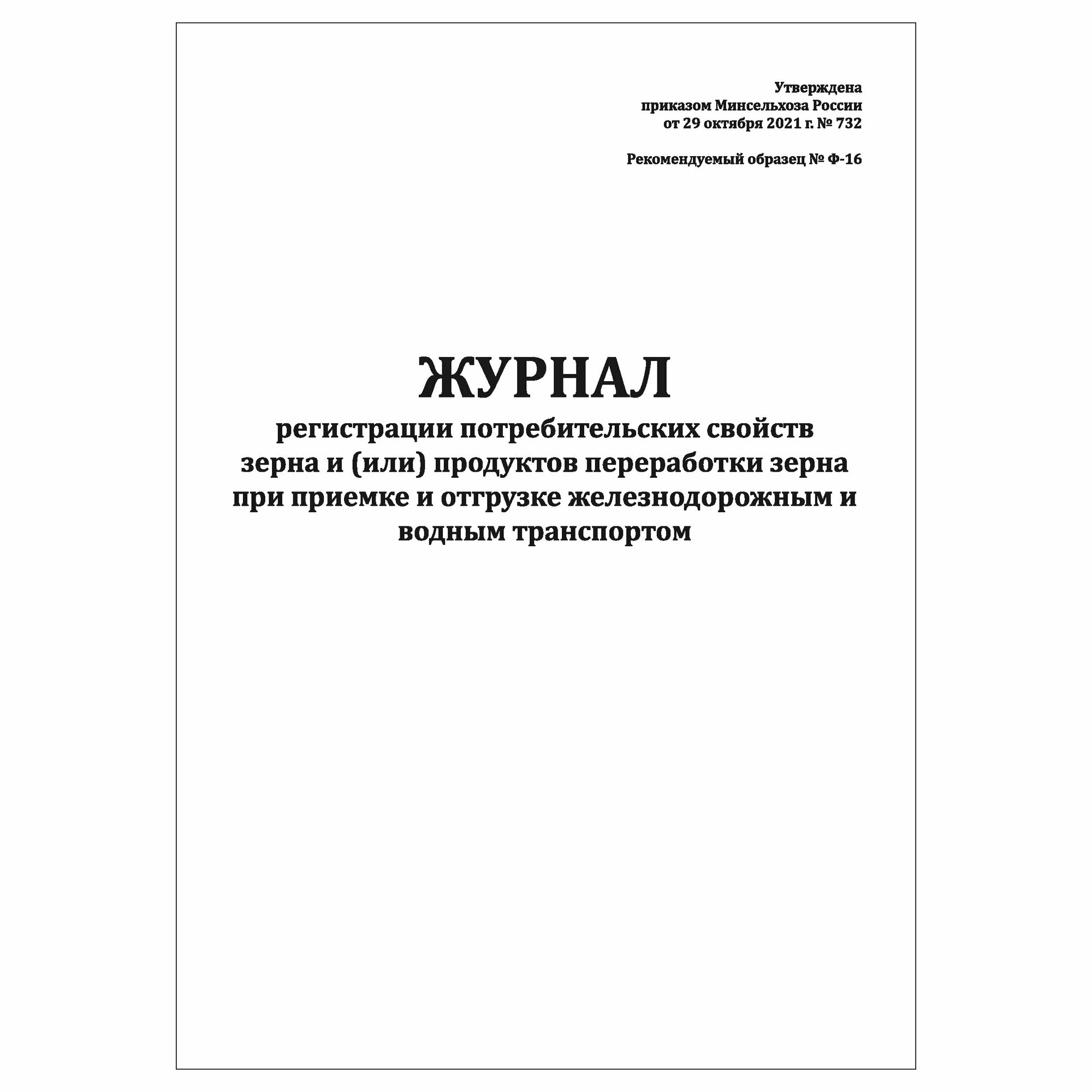 Утверждена
приказом Минсельхоза России
от 29 октября 2021 г. № 732

Рекомендуемый образец № Ф-16

ЖУРНАЛ
регистрации потребительских свойств зерна и (или) продуктов переработки зерна при приемке и отгрузке железнодорожным и водным транспортом